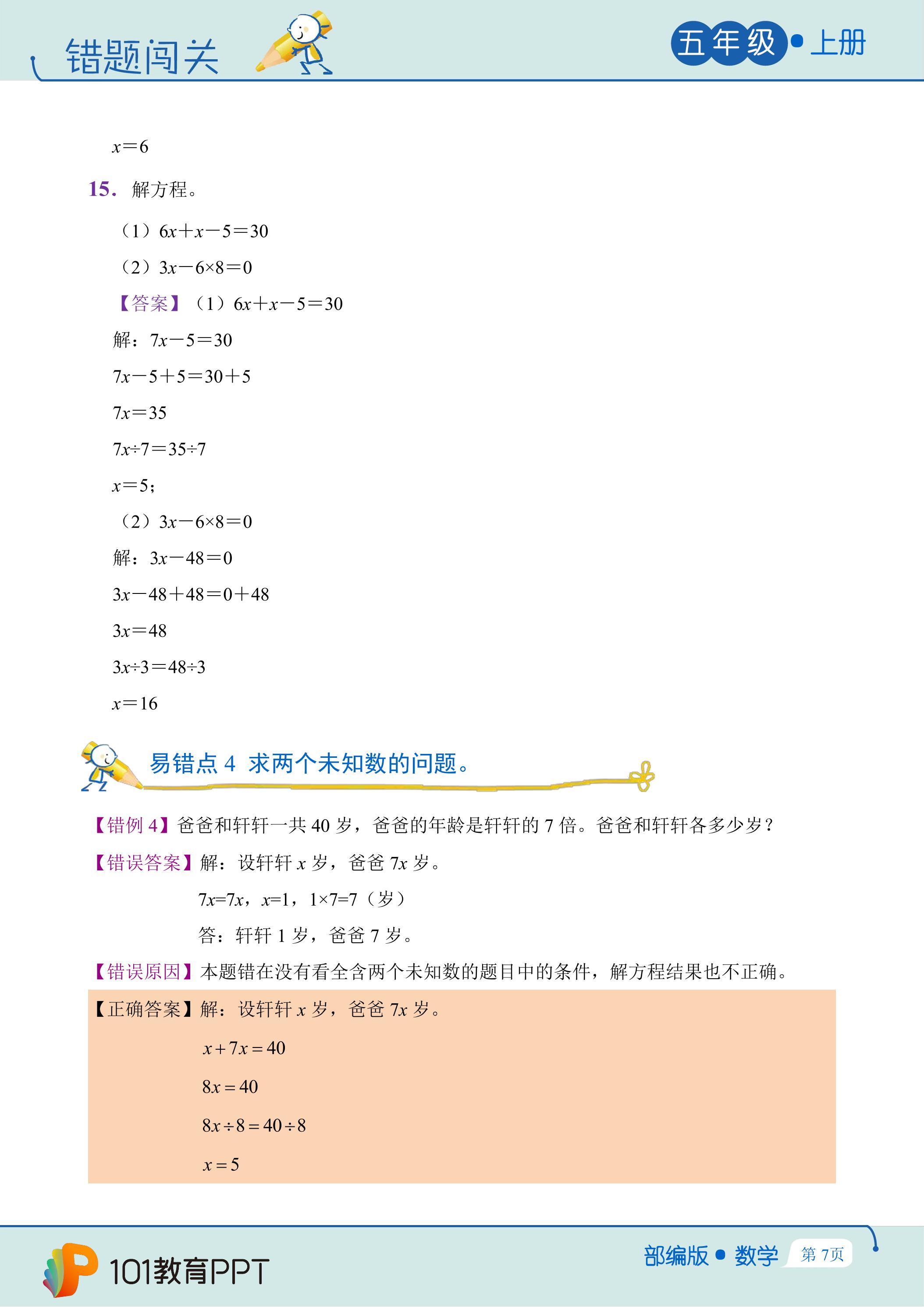 错题闯关

五年级 • 上册

$x=6$

15. 解方程。

（1）$6x+x-5=30$

（2）$3x-6\times8=0$

【答案】（1）$6x+x-5=30$

解：$7x-5=30$

$7x-5+5=30+5$

$7x=35$

$7x\div7=35\div7$

$x=5$；

（2）$3x-6\times8=0$

解：$3x-48=0$

$3x-48+48=0+48$

$3x=48$

$3x\div3=48\div3$

$x=16$

易错点 4 求两个未知数的问题。

【错例 4】爸爸和轩轩一共 40 岁，爸爸的年龄是轩轩的 7 倍。爸爸和轩轩各多少岁？

【错误答案】解：设轩轩 $x$ 岁，爸爸 $7x$ 岁。

$7x=7x$，$x=1$，$1\times7=7$（岁）

答：轩轩 1 岁，爸爸 7 岁。

【错误原因】本题错在没有看全含两个未知数的题目中的条件，解方程结果也不正确。

【正确答案】解：设轩轩 $x$ 岁，爸爸 $7x$ 岁。

$x+7x=40$

$8x=40$

$8x\div8=40\div8$

$x=5$

101教育PPT

部编版 • 数学 第 7页